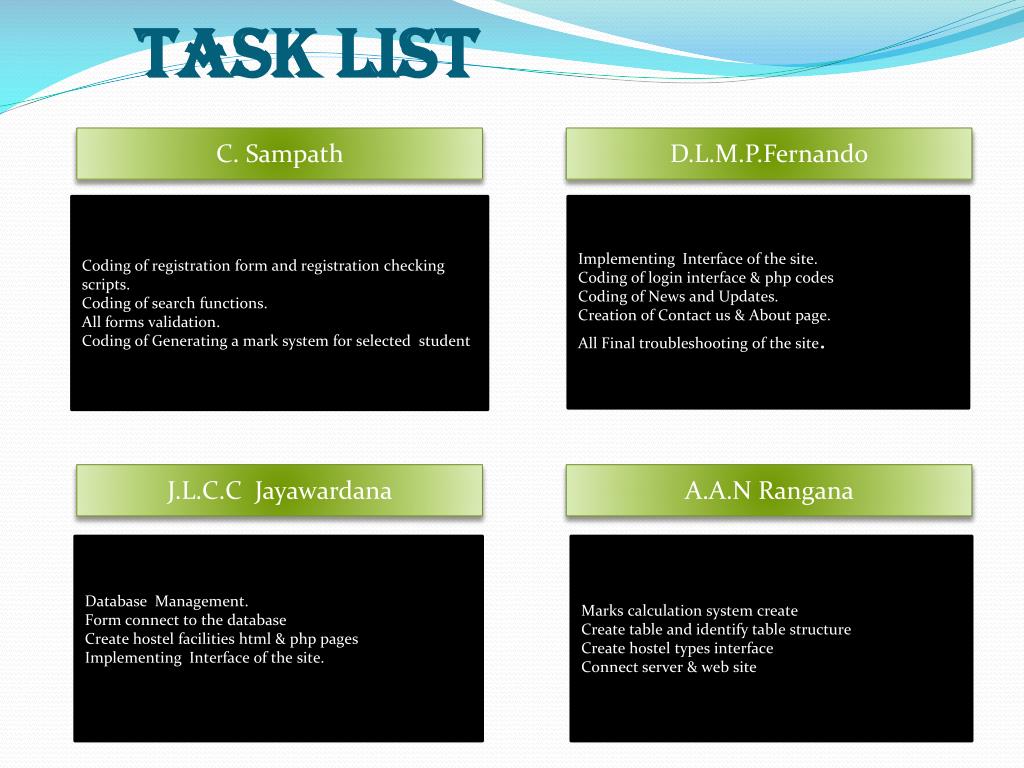 TASK LIST

C. Sampath

Coding of registration form and registration checking scripts.
Coding of search functions.
All forms validation.
Coding of Generating a mark system for selected student

D.L.M.P.Fernando

Implementing Interface of the site.
Coding of login interface & php codes
Coding of News and Updates.
Creation of Contact us & About page.
All Final troubleshooting of the site.

J.L.C.C Jayawardana

Database Management.
Form connect to the database
Create hostel facilities html & php pages
Implementing Interface of the site.

A.A.N Rangana

Marks calculation system create
Create table and identify table structure
Create hostel types interface
Connect server & web site